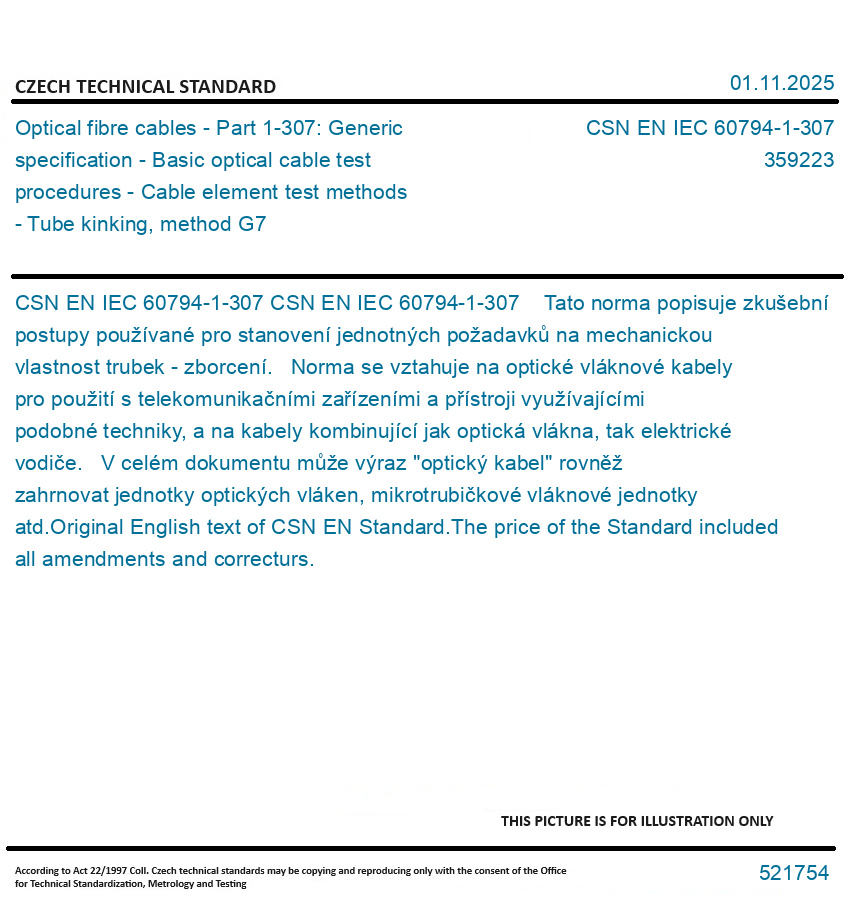 CZECH TECHNICAL STANDARD

01.11.2025

Optical fibre cables - Part 1-307: Generic specification - Basic optical cable test procedures - Cable element test methods - Tube kinking, method G7

CSN EN IEC 60794-1-307
359223

CSN EN IEC 60794-1-307 CSN EN IEC 60794-1-307 Tato norma popisuje zkušební postupy používané pro stanovení jednotných požadavků na mechanickou vlastnost trubek - zborcení. Norma se vztahuje na optické vláknové kabely pro použití s telekomunikačními zařízeními a přístroji využívajícími podobné techniky, a na kabely kombinující jak optická vlákna, tak elektrické vodiče. V celém dokumentu může výraz "optický kabel" rovněž zahrnovat jednotky optických vláken, mikrotrubičkové vláknové jednotky atd.Original English text of CSN EN Standard.The price of the Standard included all amendments and correcturs.

THIS PICTURE IS FOR ILLUSTRATION ONLY

According to Act 22/1997 Coll. Czech technical standards may be copying and reproducing only with the consent of the Office for Technical Standardization, Metrology and Testing

521754